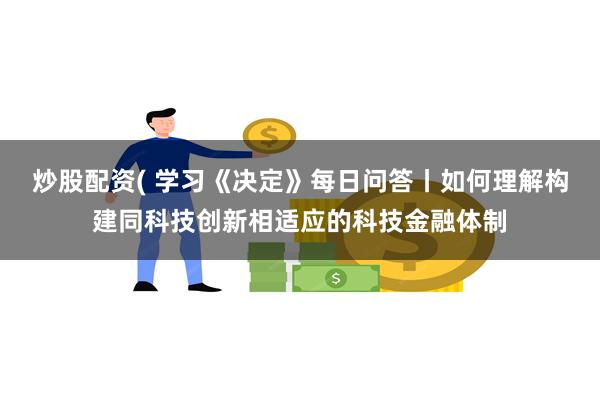 炒股配资( 学习《决定》每日问答丨如何理解构建同科技创新相适应的科技金融体制

$

$

$